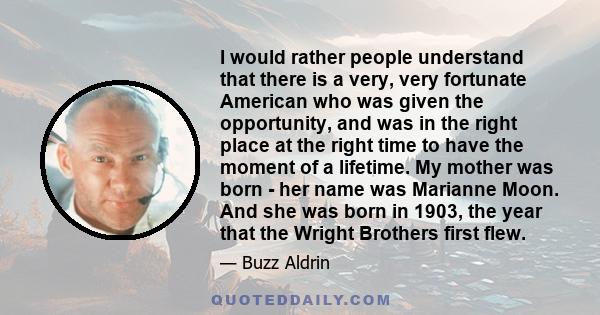 I would rather people understand that there is a very, very fortunate American who was given the opportunity, and was in the right place at the right time to have the moment of a lifetime. My mother was born - her name was Marianne Moon. And she was born in 1903, the year that the Wright Brothers first flew.

— Buzz Aldrin

QUOTEDDAILY.COM